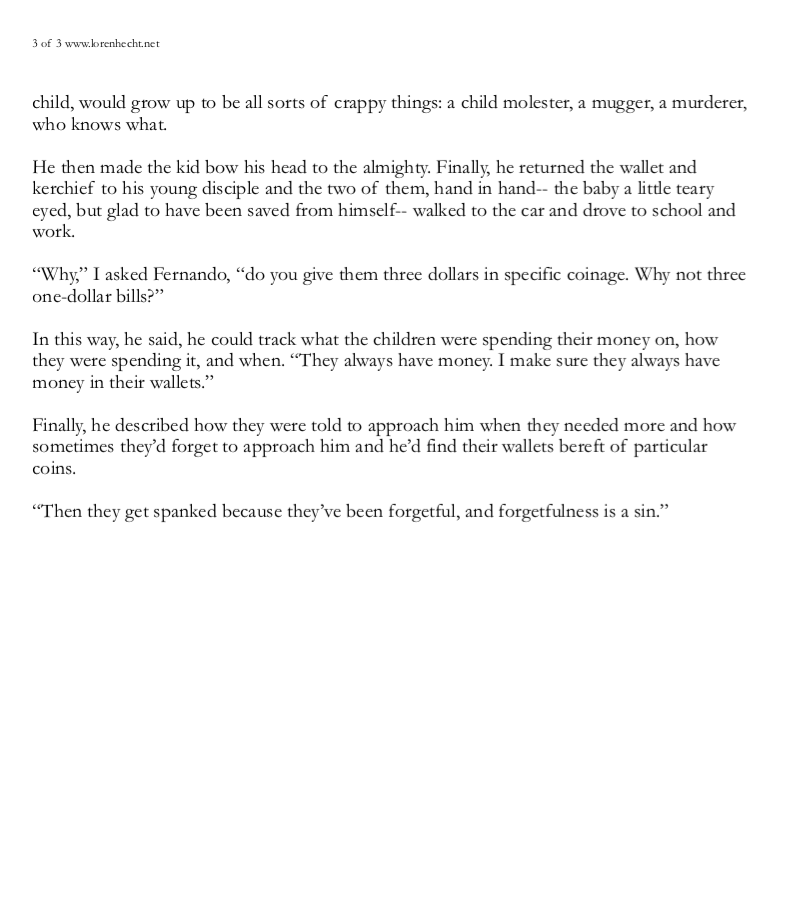 3 of 3 www.lorenhecht.net

child, would grow up to be all sorts of crappy things: a child molester, a mugger, a murderer, who knows what.

He then made the kid bow his head to the almighty. Finally, he returned the wallet and kerchief to his young disciple and the two of them, hand in hand-- the baby a little teary eyed, but glad to have been saved from himself-- walked to the car and drove to school and work.

“Why,” I asked Fernando, “do you give them three dollars in specific coinage. Why not three one-dollar bills?”

In this way, he said, he could track what the children were spending their money on, how they were spending it, and when. “They always have money. I make sure they always have money in their wallets.”

Finally, he described how they were told to approach him when they needed more and how sometimes they’d forget to approach him and he’d find their wallets bereft of particular coins.

“Then they get spanked because they’ve been forgetful, and forgetfulness is a sin.”